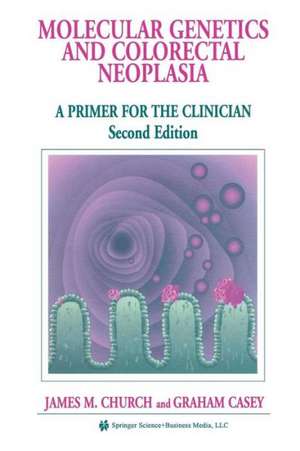 MOLECULAR GENETICS AND COLORECTAL NEOPLASIA

A PRIMER FOR THE CLINICIAN
Second Edition

JAMES M. CHURCH and GRAHAM CASEY

Springer Science+Business Media, LLC